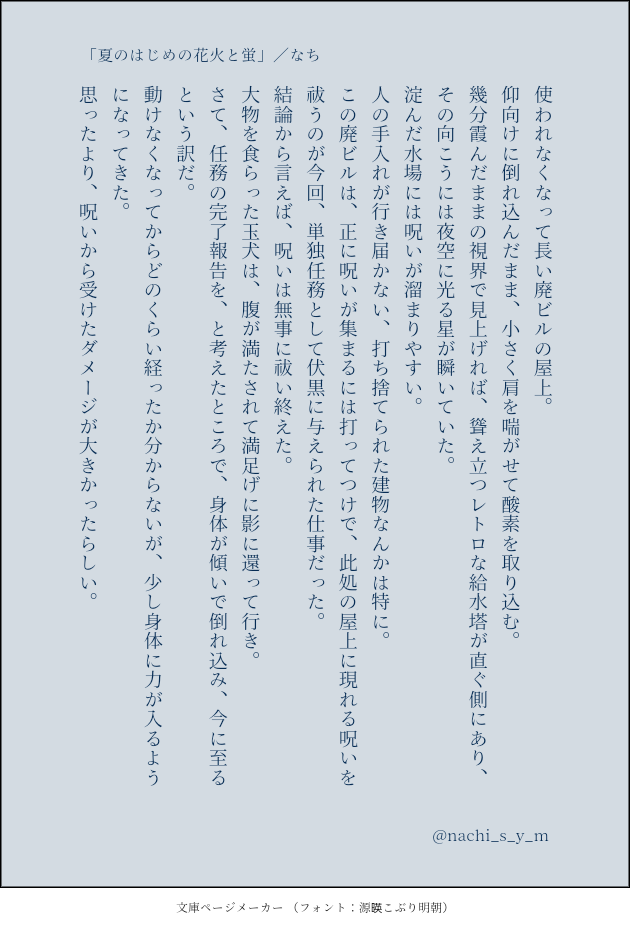 「夏のはじめの花火と蛍」／なち

使われなくなって長い廃ビルの屋上。
仰向けに倒れ込んだまま、小さく肩を喘がせて酸素を取り込む。
幾分霞んだままの視界で見上げれば、聳え立つレトロな給水塔が直ぐ側にあり、その向こうには夜空に光る星が瞬いていた。
淀んだ水場には呪いが溜まりやすい。
人の手入れが行き届かない、打ち捨てられた建物なんかは特に。
この廃ビルは、正に呪いが集まるには打ってつけで、此処の屋上に現れる呪いを祓うのが今回、単独任務として伏黒に与えられた仕事だった。
結論から言えば、呪いは無事に祓い終えた。
大物を食らった玉犬は、腹が満たされて満足げに影に還って行き。
さて、任務の完了報告を、と考えたところで、身体が傾いで倒れ込み、今に至るという訳だ。
動けなくなってからどのくらい経ったか分からないが、少し身体に力が入るようになってきた。
思ったより、呪いから受けたダメージが大きかったらしい。

@nachi_s_y_m

文庫ページメーカー（フォント：源暎こぶり明朝）